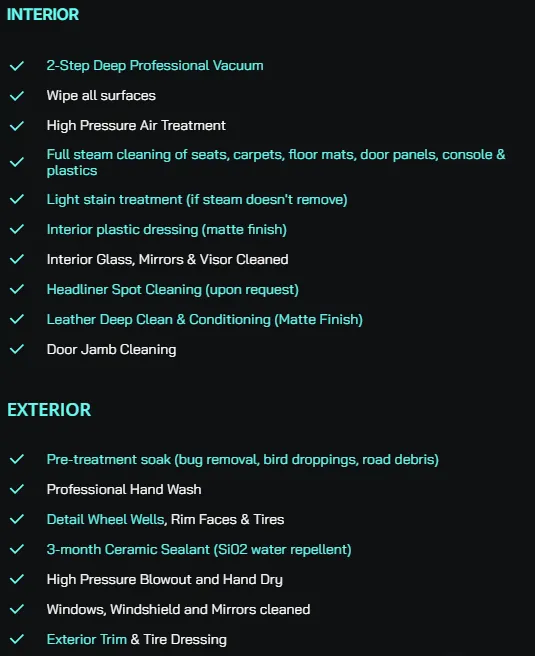 INTERIOR

✓ 2-Step Deep Professional Vacuum
✓ Wipe all surfaces
✓ High Pressure Air Treatment
✓ Full steam cleaning of seats, carpets, floor mats, door panels, console & plastics
✓ Light stain treatment (if steam doesn't remove)
✓ Interior plastic dressing (matte finish)
✓ Interior Glass, Mirrors & Visor Cleaned
✓ Headliner Spot Cleaning (upon request)
✓ Leather Deep Clean & Conditioning (Matte Finish)
✓ Door Jamb Cleaning

EXTERIOR

✓ Pre-treatment soak (bug removal, bird droppings, road debris)
✓ Professional Hand Wash
✓ Detail Wheel Wells, Rim Faces & Tires
✓ 3-month Ceramic Sealant (SiO2 water repellent)
✓ High Pressure Blowout and Hand Dry
✓ Windows, Windshield and Mirrors cleaned
✓ Exterior Trim & Tire Dressing